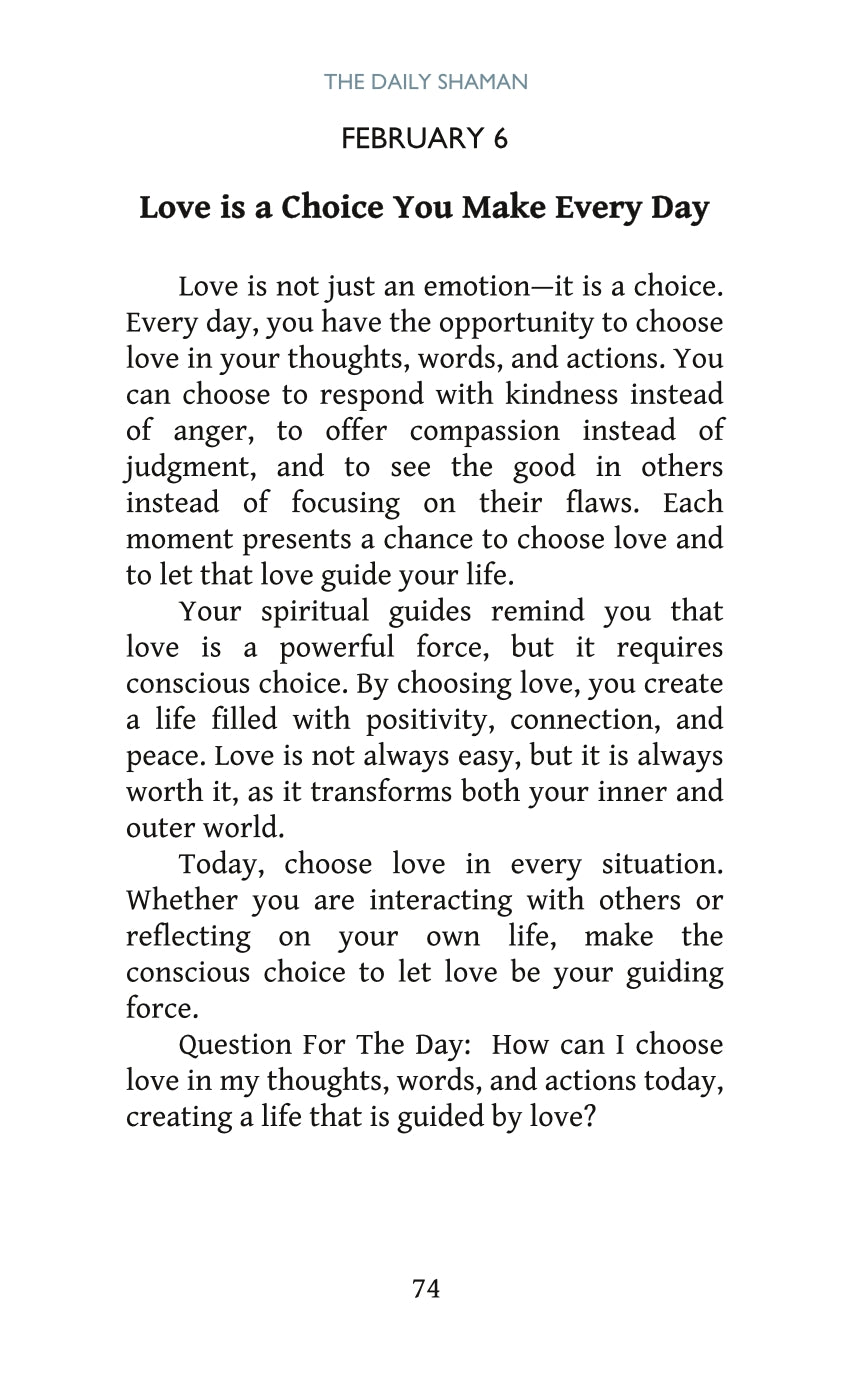 THE DAILY SHAMAN

FEBRUARY 6

Love is a Choice You Make Every Day

Love is not just an emotion—it is a choice. Every day, you have the opportunity to choose love in your thoughts, words, and actions. You can choose to respond with kindness instead of anger, to offer compassion instead of judgment, and to see the good in others instead of focusing on their flaws. Each moment presents a chance to choose love and to let that love guide your life.

Your spiritual guides remind you that love is a powerful force, but it requires conscious choice. By choosing love, you create a life filled with positivity, connection, and peace. Love is not always easy, but it is always worth it, as it transforms both your inner and outer world.

Today, choose love in every situation. Whether you are interacting with others or reflecting on your own life, make the conscious choice to let love be your guiding force.

Question For The Day: How can I choose love in my thoughts, words, and actions today, creating a life that is guided by love?

74